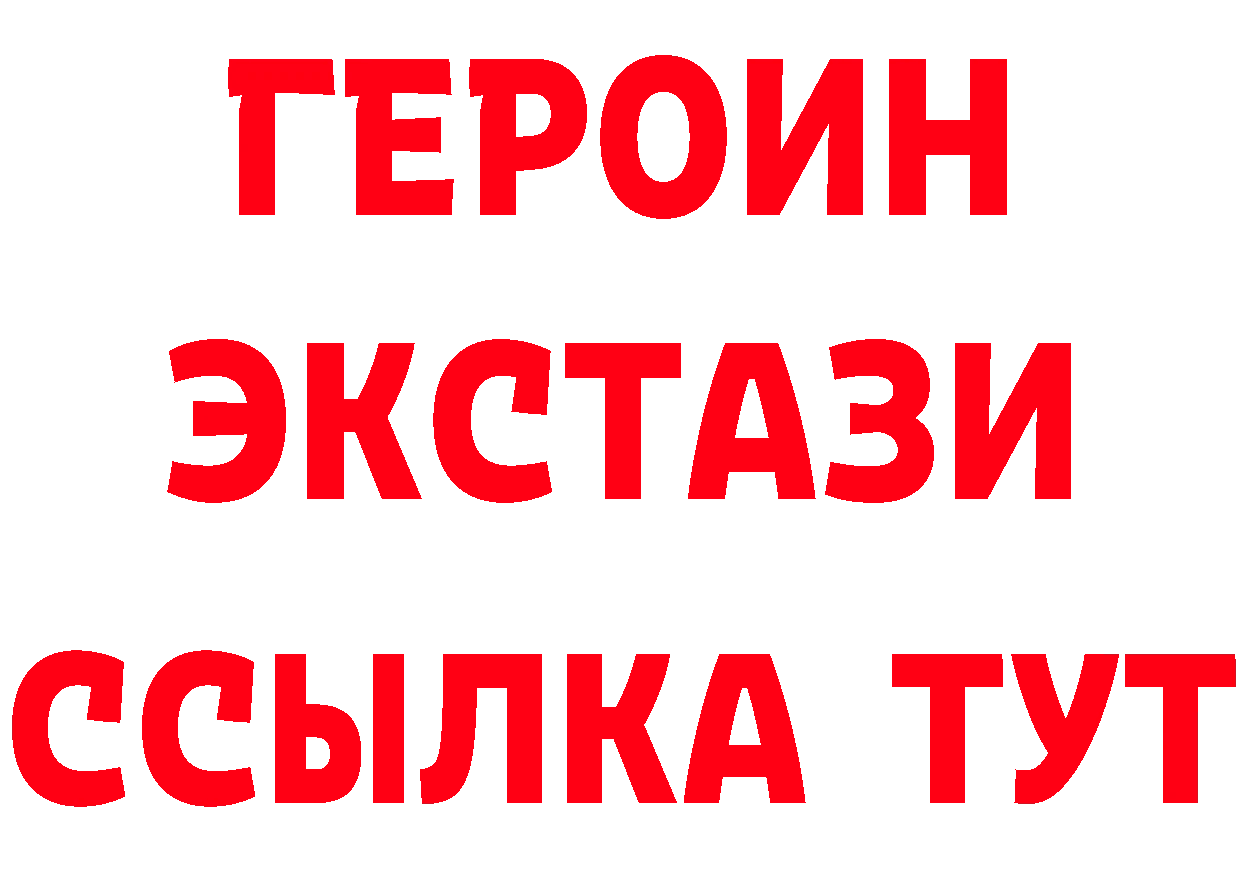 ГЕРОИН
ЭКСТАЗИ
ССЫЛКА ТУТ